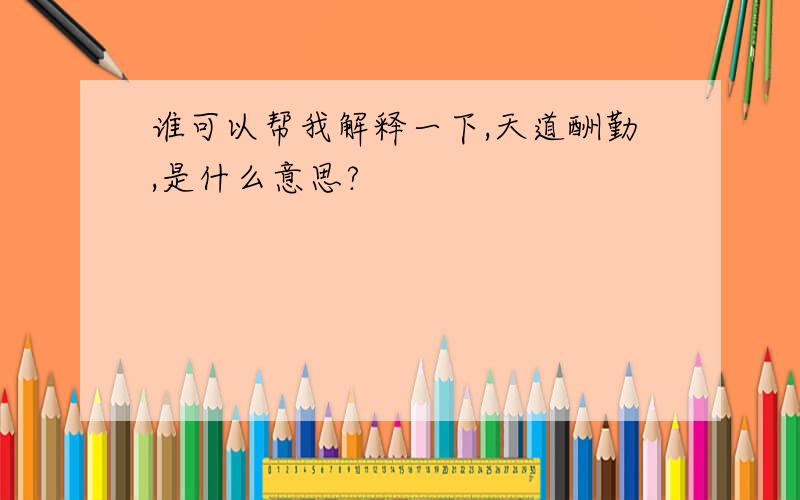 谁可以帮我解释一下,天道酬勤,是什么意思?

0 1 2 3 4 5 6 7 8 9 10 11 12 13 14 15 16 17 18 19 20 21 22 23 24 25 26 27 28 29 30